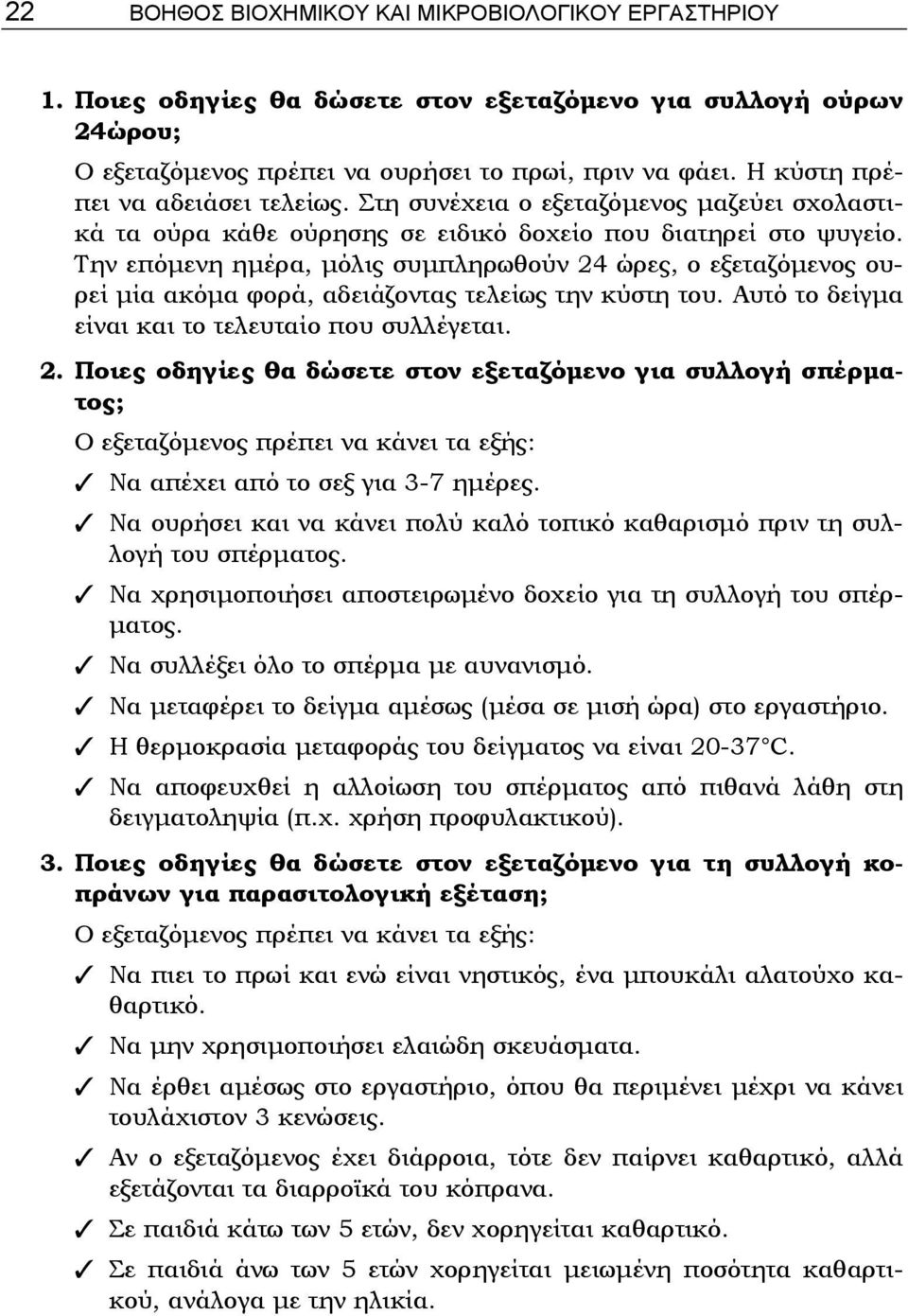 22 ΒΟΗΘΟΣ ΒΙΟΧΗΜΙΚΟΥ ΚΑΙ ΜΙΚΡΟΒΙΟΛΟΓΙΚΟΥ ΕΡΓΑΣΤΗΡΙΟΥ

1. Ποιες οδηγίες θα δώσετε στον εξεταζόμενο για συλλογή ούρων 24ώρου;

Ο εξεταζόμενος πρέπει να ουρήσει το πρωί, πριν να φάει. Η κύστη πρέπει να αδειάσει τελείως. Στη συνέχεια ο εξεταζόμενος μαζεύει σχολαστικά τα ούρα κάθε ούρησης σε ειδικό δοχείο που διατηρεί στο ψυγείο. Την επόμενη ημέρα, μόλις συμπληρωθούν 24 ώρες, ο εξεταζόμενος ουρεί μία ακόμα φορά, αδειάζοντας τελείως την κύστη του. Αυτό το δείγμα είναι και το τελευταίο που συλλέγεται.

2. Ποιες οδηγίες θα δώσετε στον εξεταζόμενο για συλλογή σπέρματος;

Ο εξεταζόμενος πρέπει να κάνει τα εξής:

✓ Να απέχει από το σεξ για 3-7 ημέρες.

✓ Να ουρήσει και να κάνει πολύ καλό τοπικό καθαρισμό πριν τη συλλογή του σπέρματος.

✓ Να χρησιμοποιήσει αποστειρωμένο δοχείο για τη συλλογή του σπέρματος.

✓ Να συλλέξει όλο το σπέρμα με αυνανισμό.

✓ Να μεταφέρει το δείγμα αμέσως (μέσα σε μισή ώρα) στο εργαστήριο.

✓ Η θερμοκρασία μεταφοράς του δείγματος να είναι 20-37°C.

✓ Να αποφευχθεί η αλλοίωση του σπέρματος από πιθανά λάθη στη δειγματοληψία (π.χ. χρήση προφυλακτικού).

3. Ποιες οδηγίες θα δώσετε στον εξεταζόμενο για τη συλλογή κοπράνων για παρασιτολογική εξέταση;

Ο εξεταζόμενος πρέπει να κάνει τα εξής:

✓ Να πιει το πρωί και ενώ είναι νηστικός, ένα μπουκάλι αλατούχο καθαρτικό.

✓ Να μην χρησιμοποιήσει ελαιώδη σκευάσματα.

✓ Να έρθει αμέσως στο εργαστήριο, όπου θα περιμένει μέχρι να κάνει τουλάχιστον 3 κενώσεις.

✓ Αν ο εξεταζόμενος έχει διάρροια, τότε δεν παίρνει καθαρτικό, αλλά εξετάζονται τα διαρροϊκά του κόπρανα.

✓ Σε παιδιά κάτω των 5 ετών, δεν χορηγείται καθαρτικό.

✓ Σε παιδιά άνω των 5 ετών χορηγείται μειωμένη ποσότητα καθαρτικού, ανάλογα με την ηλικία.